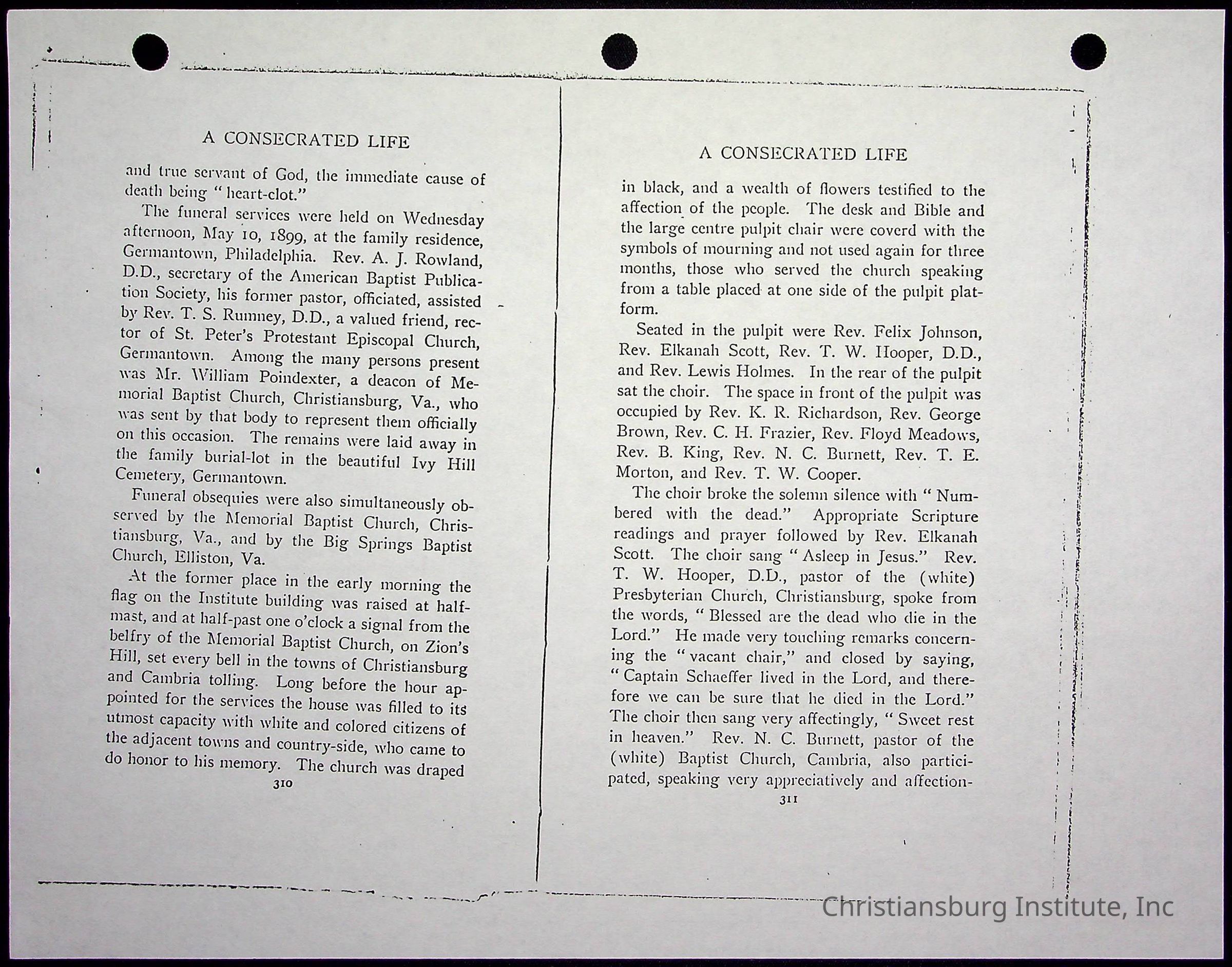 A CONSECRATED LIFE

and true servant of God, the immediate cause of death being "heart-clot."

The funeral services were held on Wednesday afternoon, May 10, 1899, at the family residence, Germantown, Philadelphia. Rev. A. J. Rowland, D.D., secretary of the American Baptist Publication Society, his former pastor, officiated, assisted by Rev. T. S. Rumney, D.D., a valued friend, rector of St. Peter's Protestant Episcopal Church, Germantown. Among the many persons present was Mr. William Poindexter, a deacon of Memorial Baptist Church, Christiansburg, Va., who was sent by that body to represent them officially on this occasion. The remains were laid away in the family burial-lot in the beautiful Ivy Hill Cemetery, Germantown.

Funeral obsequies were also simultaneously observed by the Memorial Baptist Church, Christiansburg, Va., and by the Big Springs Baptist Church, Elliston, Va.

At the former place in the early morning the flag on the Institute building was raised at half-mast, and at half-past one o'clock a signal from the belfry of the Memorial Baptist Church, on Zion's Hill, set every bell in the towns of Christiansburg and Cambria tolling. Long before the hour appointed for the services the house was filled to its utmost capacity with white and colored citizens of the adjacent towns and country-side, who came to do honor to his memory. The church was draped

310

A CONSECRATED LIFE

in black, and a wealth of flowers testified to the affection of the people. The desk and Bible and the large centre pulpit chair were coverd with the symbols of mourning and not used again for three months, those who served the church speaking from a table placed at one side of the pulpit platform.

Seated in the pulpit were Rev. Felix Johnson, Rev. Elkanah Scott, Rev. T. W. Hooper, D.D., and Rev. Lewis Holmes. In the rear of the pulpit sat the choir. The space in front of the pulpit was occupied by Rev. K. R. Richardson, Rev. George Brown, Rev. C. H. Frazier, Rev. Floyd Meadows, Rev. B. King, Rev. N. C. Burnett, Rev. T. E. Morton, and Rev. T. W. Cooper.

The choir broke the solemn silence with "Numbered with the dead." Appropriate Scripture readings and prayer followed by Rev. Elkanah Scott. The choir sang "Asleep in Jesus." Rev. T. W. Hooper, D.D., pastor of the (white) Presbyterian Church, Christiansburg, spoke from the words, "Blessed are the dead who die in the Lord." He made very touching remarks concerning the "vacant chair," and closed by saying, "Captain Schaeffer lived in the Lord, and therefore we can be sure that he died in the Lord." The choir then sang very affectingly, "Sweet rest in heaven." Rev. N. C. Burnett, pastor of the (white) Baptist Church, Cambria, also participated, speaking very appreciatively and affection-

311

Christiansburg Institute, Inc